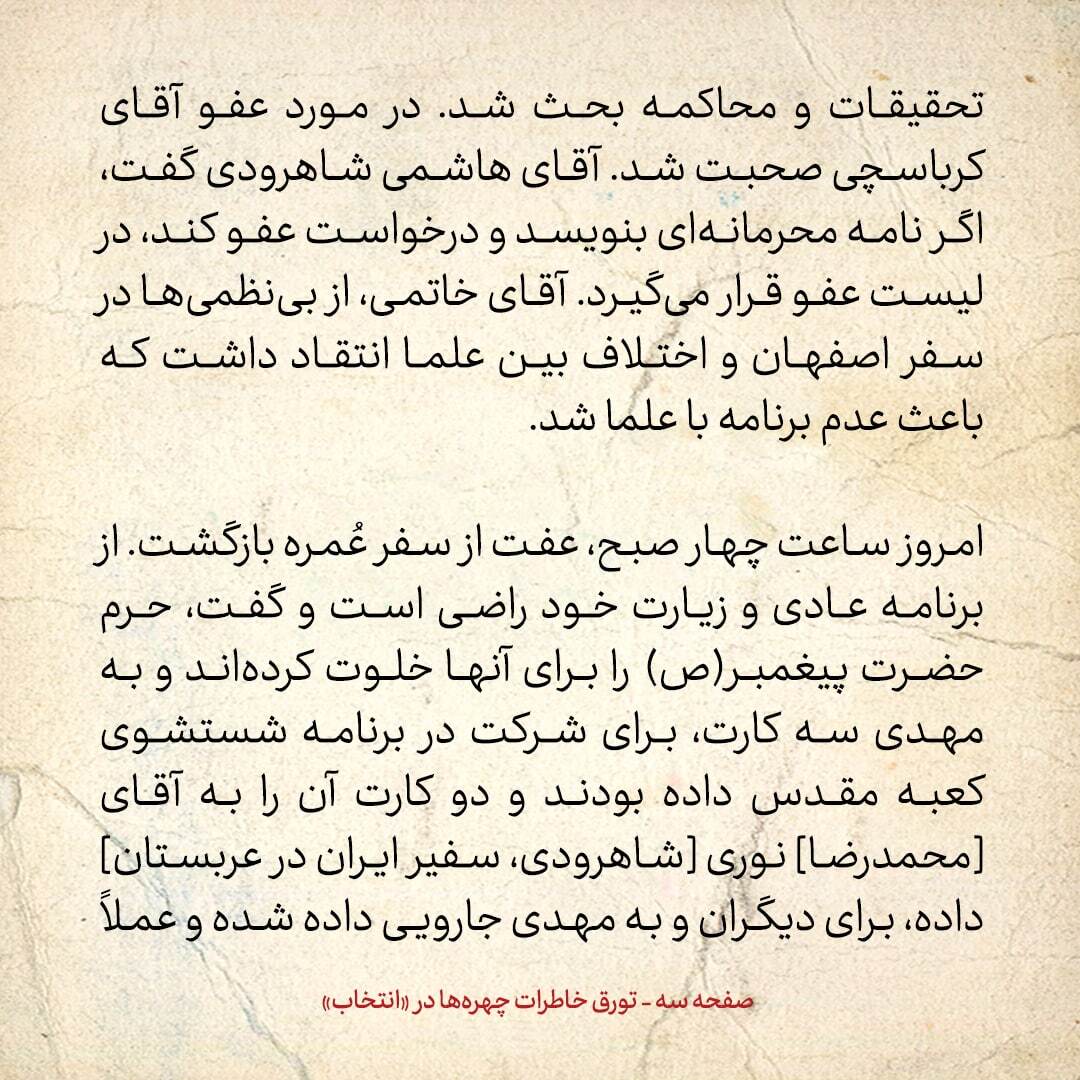 تحقیقات و محاکمه بحث شد. در مورد عفو آقای کرباسچی صحبت شد. آقای هاشمی شاهرودی گفت، اگر نامه محرمانه‌ای بنویسد و درخواست عفو کند، در لیست عفو قرار می‌گیرد. آقای خاتمی، از بی‌نظمی‌ها در سفر اصفهان و اختلاف بین علما انتقاد داشت که باعث عدم برنامه با علما شد.

امروز ساعت چهار صبح، عفت از سفر عُمره بازگشت. از برنامه عادی و زیارت خود راضی است و گفت، حرم حضرت پیغمبر(ص) را برای آنها خلوت کرده‌اند و به مهدی سه کارت، برای شرکت در برنامه شستشوی کعبه مقدس داده بودند و دو کارت آن را به آقای [محمدرضا] نوری [شاهرودی، سفیر ایران در عربستان] داده، برای دیگران و به مهدی جارویی داده شده و عملاً

صفحه سه - تورق خاطرات چهره‌ها در «انتخاب»